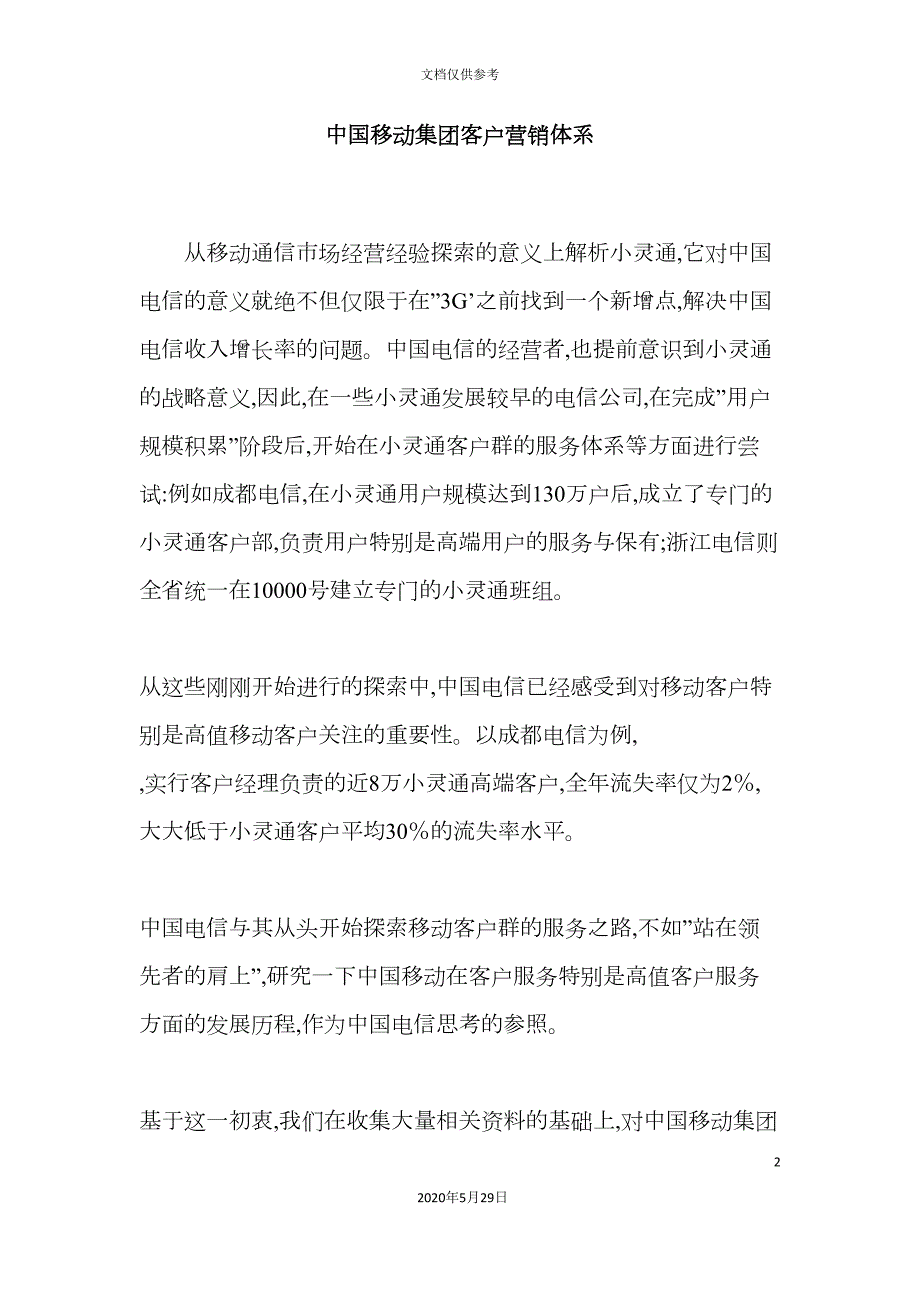 文档仅供参考

中国移动集团客户营销体系

从移动通信市场经营经验探索的意义上解析小灵通,它对中国电信的意义就绝不但仅限于在”3G’之前找到一个新增点,解决中国电信收入增长率的问题。中国电信的经营者,也提前意识到小灵通的战略意义,因此,在一些小灵通发展较早的电信公司,在完成”用户规模积累”阶段后,开始在小灵通客户群的服务体系等方面进行尝试:例如成都电信,在小灵通用户规模达到130万户后,成立了专门的小灵通客户部,负责用户特别是高端用户的服务与保有;浙江电信则全省统一在10000号建立专门的小灵通班组。

从这些刚刚开始进行的探索中,中国电信已经感受到对移动客户特别是高值移动客户关注的重要性。以成都电信为例,
,实行客户经理负责的近8万小灵通高端客户,全年流失率仅为2%,大大低于小灵通客户平均30%的流失率水平。

中国电信与其从头开始探索移动客户群的服务之路,不如”站在领先者的肩上”,研究一下中国移动在客户服务特别是高值客户服务方面的发展历程,作为中国电信思考的参照。

基于这一初衷,我们在收集大量相关资料的基础上,对中国移动集团

2

2020年5月29日